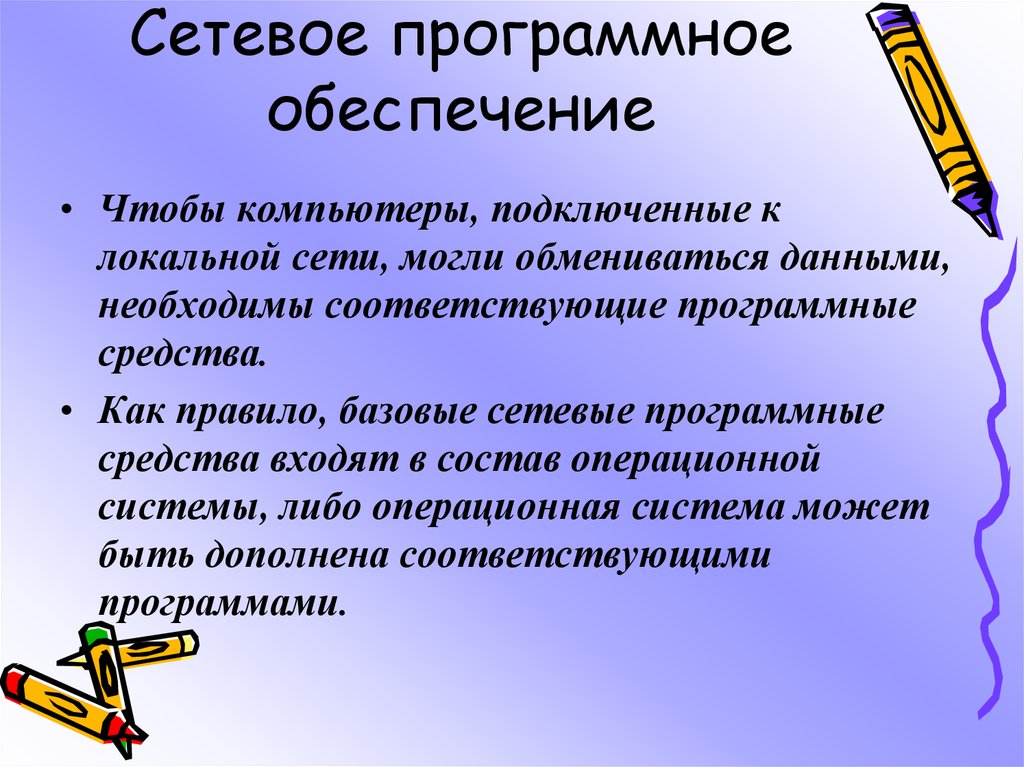 Сетевое программное обеспечение

• Чтобы компьютеры, подключенные к локальной сети, могли обмениваться данными, необходимы соответствующие программные средства.

• Как правило, базовые сетевые программные средства входят в состав операционной системы, либо операционная система может быть дополнена соответствующими программами.